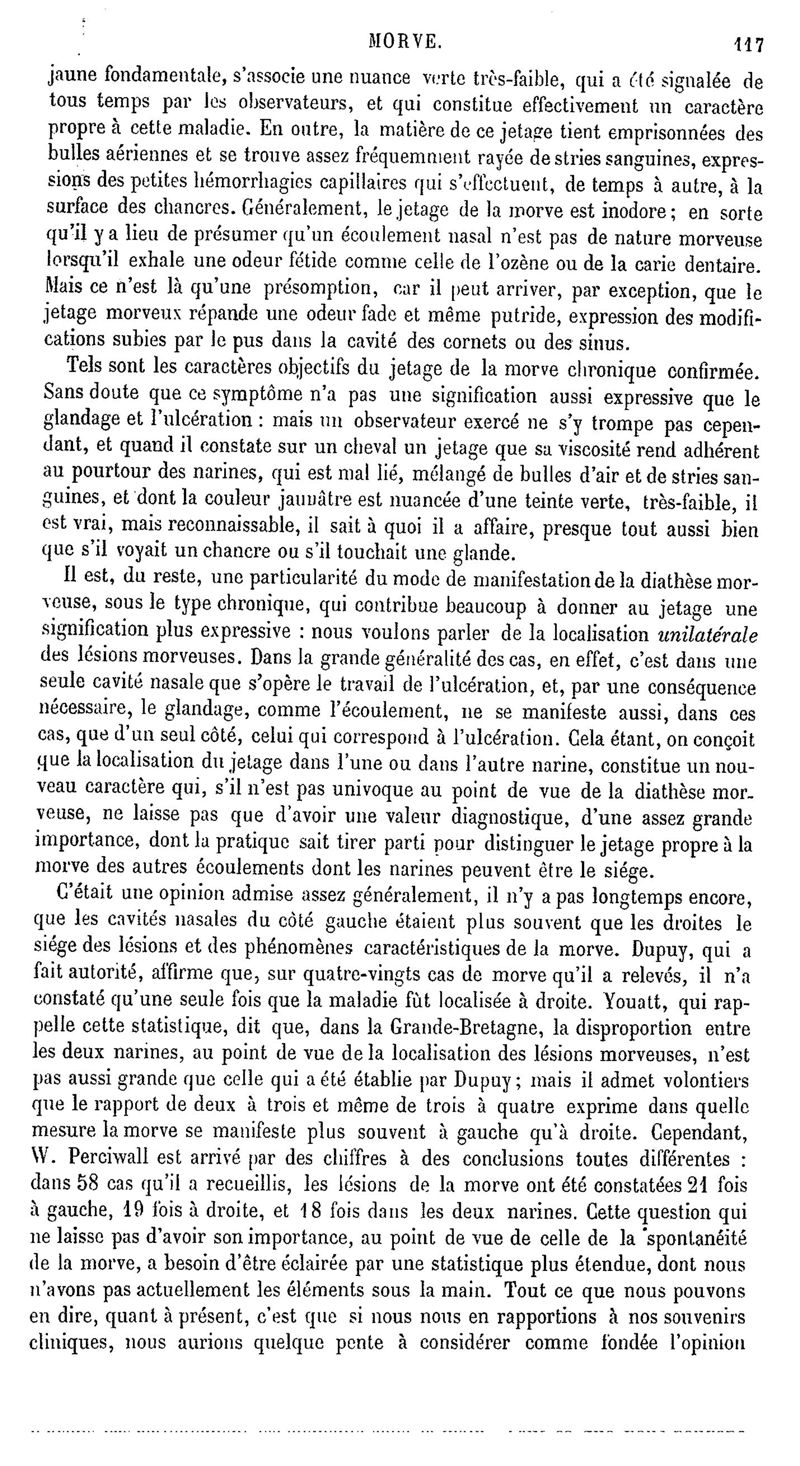 MORVE. 117

jaune fondamentale, s'associe une nuance verte très-faible, qui a été signalée de tous temps par les observateurs, et qui constitue effectivement un caractère propre à cette maladie. En outre, la matière de ce jetage tient emprisonnées des bulles aériennes et se trouve assez fréquemment rayée de stries sanguines, expressions des petites hémorrhagies capillaires qui s'effectuent, de temps à autre, à la surface des chancres. Généralement, le jetage de la morve est inodore; en sorte qu'il y a lieu de présumer qu'un écoulement nasal n'est pas de nature morveuse lorsqu'il exhale une odeur fétide comme celle de l'ozène ou de la carie dentaire. Mais ce n'est là qu'une présomption, car il peut arriver, par exception, que le jetage morveux répande une odeur fade et même putride, expression des modifications subies par le pus dans la cavité des cornets ou des sinus.

Tels sont les caractères objectifs du jetage de la morve chronique confirmée. Sans doute que ce symptôme n'a pas une signification aussi expressive que le glandage et l'ulcération : mais un observateur exercé ne s'y trompe pas cependant, et quand il constate sur un cheval un jetage que sa viscosité rend adhérent au pourtour des narines, qui est mal lié, mélangé de bulles d'air et de stries sanguines, et dont la couleur jaunâtre est nuancée d'une teinte verte, très-faible, il est vrai, mais reconnaissable, il sait à quoi il a affaire, presque tout aussi bien que s'il voyait un chancre ou s'il touchait une glande.

Il est, du reste, une particularité du mode de manifestation de la diathèse morveuse, sous le type chronique, qui contribue beaucoup à donner au jetage une signification plus expressive : nous voulons parler de la localisation unilatérale des lésions morveuses. Dans la grande généralité des cas, en effet, c'est dans une seule cavité nasale que s'opère le travail de l'ulcération, et, par une conséquence nécessaire, le glandage, comme l'écoulement, ne se manifeste aussi, dans ces cas, que d'un seul côté, celui qui correspond à l'ulcération. Cela étant, on conçoit que la localisation du jetage dans l'une ou dans l'autre narine, constitue un nouveau caractère qui, s'il n'est pas univoque au point de vue de la diathèse morveuse, ne laisse pas que d'avoir une valeur diagnostique, d'une assez grande importance, dont la pratique sait tirer parti pour distinguer le jetage propre à la morve des autres écoulements dont les narines peuvent être le siége.

C'était une opinion admise assez généralement, il n'y a pas longtemps encore, que les cavités nasales du côté gauche étaient plus souvent que les droites le siége des lésions et des phénomènes caractéristiques de la morve. Dupuy, qui a fait autorité, affirme que, sur quatre-vingts cas de morve qu'il a relevés, il n'a constaté qu'une seule fois que la maladie fût localisée à droite. Youatt, qui rappelle cette statistique, dit que, dans la Grande-Bretagne, la disproportion entre les deux narines, au point de vue de la localisation des lésions morveuses, n'est pas aussi grande que celle qui a été établie par Dupuy; mais il admet volontiers que le rapport de deux à trois et même de trois à quatre exprime dans quelle mesure la morve se manifeste plus souvent à gauche qu'à droite. Cependant, W. Perciwall est arrivé par des chiffres à des conclusions toutes différentes : dans 58 cas qu'il a recueillis, les lésions de la morve ont été constatées 21 fois à gauche, 19 fois à droite, et 18 fois dans les deux narines. Cette question qui ne laisse pas d'avoir son importance, au point de vue de celle de la spontanéité de la morve, a besoin d'être éclairée par une statistique plus étendue, dont nous n'avons pas actuellement les éléments sous la main. Tout ce que nous pouvons en dire, quant à présent, c'est que si nous nous en rapportions à nos souvenirs cliniques, nous aurions quelque pente à considérer comme fondée l'opinion